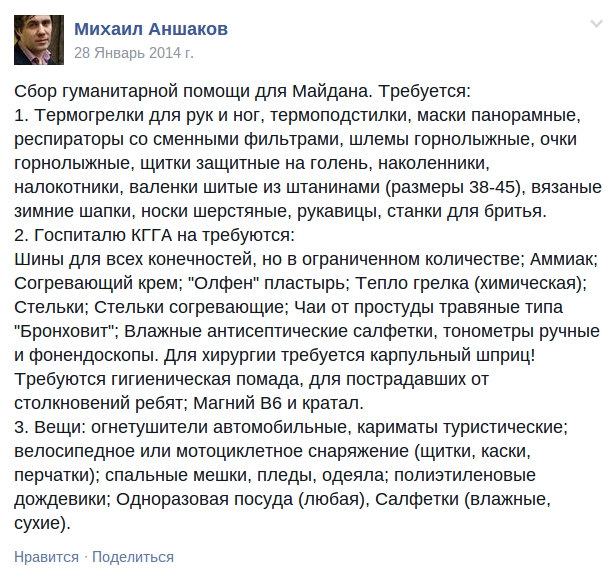 Михаил Аншаков
28 Январь 2014 г.

Сбор гуманитарной помощи для Майдана. Требуется:
1. Термогрелки для рук и ног, термоподстилки, маски панорамные, респираторы со сменными фильтрами, шлемы горнолыжные, очки горнолыжные, щитки защитные на голень, наколенники, налокотники, валенки шитые из штанинами (размеры 38-45), вязаные зимние шапки, носки шерстяные, рукавицы, станки для бритья.
2. Госпиталю КГГА на требуются:
Шины для всех конечностей, но в ограниченном количестве; Аммиак; Согревающий крем; "Олфен" пластырь; Тепло грелка (химическая); Стельки; Стельки согревающие; Чаи от простуды травяные типа "Бронховит"; Влажные антисептические салфетки, тонометры ручные и фонендоскопы. Для хирургии требуется карпульный шприц! Требуются гигиеническая помада, для пострадавших от столкновений ребят; Магний В6 и кратал.
3. Вещи: огнетушители автомобильные, кариматы туристические; велосипедное или мотоциклетное снаряжение (щитки, каски, перчатки); спальные мешки, пледы, одеяла; полиэтиленовые дождевики; Одноразовая посуда (любая), Салфетки (влажные, сухие).

Нравится · Поделиться